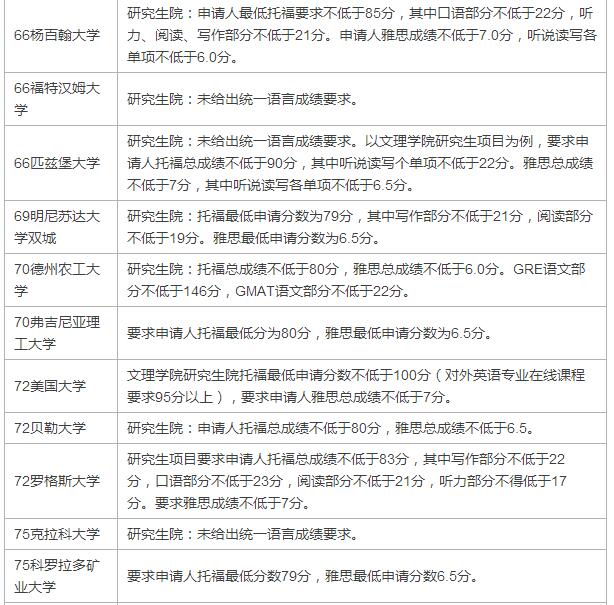 | | |
|---|---|
| 66杨百翰大学 | 研究生院：申请人最低托福要求不低于85分，其中口语部分不低于22分，听力、阅读、写作部分不低于21分。申请人雅思成绩不低于7.0分，听说读写各单项不低于6.0分。 |
| 66福特汉姆大学 | 研究生院：未给出统一语言成绩要求。 |
| 66匹兹堡大学 | 研究生院：未给出统一语言成绩要求。以文理学院研究生项目为例，要求申请人托福总成绩不低于90分，其中听说读写个单项不低于22分。雅思总成绩不低于7分，其中听说读写各单项不低于6.5分。 |
| 69明尼苏达大学双城 | 研究生院：托福最低申请分数为79分，其中写作部分不低于21分，阅读部分不低于19分。雅思最低申请分数为6.5分。 |
| 70德州农工大学 | 研究生院：托福总成绩不低于80分，雅思总成绩不低于6.0分。GRE语文部分不低于146分，GMAT语文部分不低于22分。 |
| 70弗吉尼亚理工大学 | 要求申请人托福最低分为80分，雅思最低申请分数为6.5分。 |
| 72美国大学 | 文理学院研究生院托福最低申请分数不低于100分（对外英语专业在线课程要求95分以上），要求申请人雅思总成绩不低于7分。 |
| 72贝勒大学 | 研究生院：申请人托福总成绩不低于80分，雅思总成绩不低于6.5。 |
| 72罗格斯大学 | 研究生项目要求申请人托福总成绩不低于83分，其中写作部分不低于22分，口语部分不低于23分，阅读部分不低于21分，听力部分不得低于17分。要求雅思成绩不低于7分。 |
| 75克拉科大学 | 研究生院：未给出统一语言成绩要求。 |
| 75科罗拉多矿业大学 | 要求申请人托福最低分数79分，雅思最低申请分数6.5分。 |